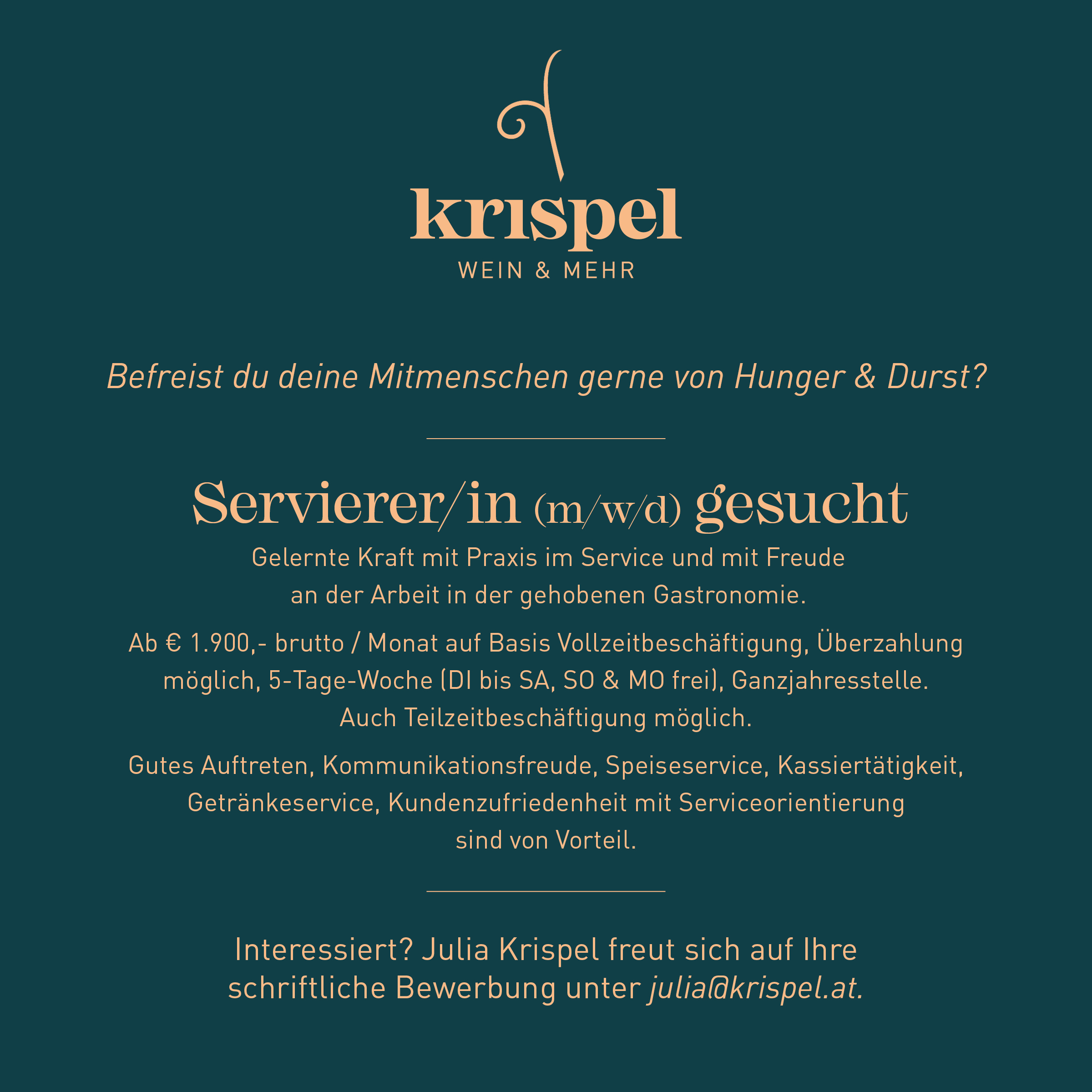 krispel
WEIN & MEHR

Befreist du deine Mitmenschen gerne von Hunger & Durst?

Servierer/in (m/w/d) gesucht

Gelernte Kraft mit Praxis im Service und mit Freude an der Arbeit in der gehobenen Gastronomie.

Ab € 1.900,- brutto / Monat auf Basis Vollzeitbeschäftigung, Überzahlung möglich, 5-Tage-Woche (DI bis SA, SO & MO frei), Ganzjahresstelle. Auch Teilzeitbeschäftigung möglich.

Gutes Auftreten, Kommunikationsfreude, Speiseservice, Kassiertätigkeit, Getränkeservice, Kundenzufriedenheit mit Serviceorientierung sind von Vorteil.

Interessiert? Julia Krispel freut sich auf Ihre schriftliche Bewerbung unter julia@krispel.at.